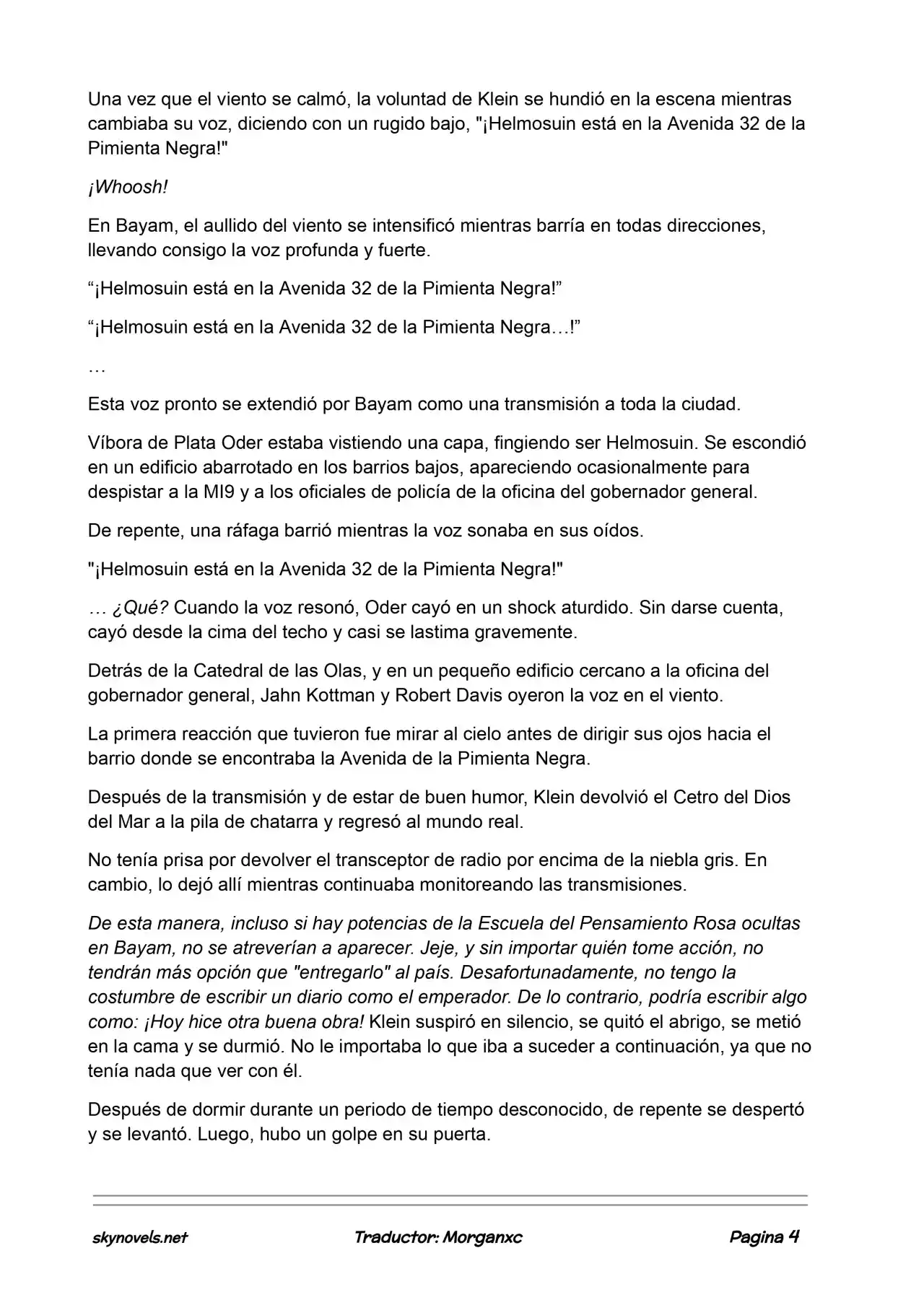 Una vez que el viento se calmó, la voluntad de Klein se hundió en la escena mientras cambiaba su voz, diciendo con un rugido bajo, "¡Helmosuin está en la Avenida 32 de la Pimienta Negra!"

¡Whoosh!

En Bayam, el aullido del viento se intensificó mientras barría en todas direcciones, llevando consigo la voz profunda y fuerte.

“¡Helmosuin está en la Avenida 32 de la Pimienta Negra!”

“¡Helmosuin está en la Avenida 32 de la Pimienta Negra…!”

…

Esta voz pronto se extendió por Bayam como una transmisión a toda la ciudad.

Víbora de Plata Oder estaba vistiendo una capa, fingiendo ser Helmosuin. Se escondió en un edificio abarrotado en los barrios bajos, apareciendo ocasionalmente para despistar a la MI9 y a los oficiales de policía de la oficina del gobernador general.

De repente, una ráfaga barrió mientras la voz sonaba en sus oídos.

"¡Helmosuin está en la Avenida 32 de la Pimienta Negra!"

… ¿Qué? Cuando la voz resonó, Oder cayó en un shock aturdido. Sin darse cuenta, cayó desde la cima del techo y casi se lastima gravemente.

Detrás de la Catedral de las Olas, y en un pequeño edificio cercano a la oficina del gobernador general, Jahn Kottman y Robert Davis oyeron la voz en el viento.

La primera reacción que tuvieron fue mirar al cielo antes de dirigir sus ojos hacia el barrio donde se encontraba la Avenida de la Pimienta Negra.

Después de la transmisión y de estar de buen humor, Klein devolvió el Cetro del Dios del Mar a la pila de chatarra y regresó al mundo real.

No tenía prisa por devolver el transceptor de radio por encima de la niebla gris. En cambio, lo dejó allí mientras continuaba monitoreando las transmisiones.

De esta manera, incluso si hay potencias de la Escuela del Pensamiento Rosa ocultas en Bayam, no se atreverían a aparecer. Jeje, y sin importar quién tome acción, no tendrán más opción que "entregarlo" al país. Desafortunadamente, no tengo la costumbre de escribir un diario como el emperador. De lo contrario, podría escribir algo como: ¡Hoy hice otra buena obra! Klein suspiró en silencio, se quitó el abrigo, se metió en la cama y se durmió. No le importaba lo que iba a suceder a continuación, ya que no tenía nada que ver con él.

Después de dormir durante un periodo de tiempo desconocido, de repente se despertó y se levantó. Luego, hubo un golpe en su puerta.

skynovels.net Traductor: Morganxc Pagina 4